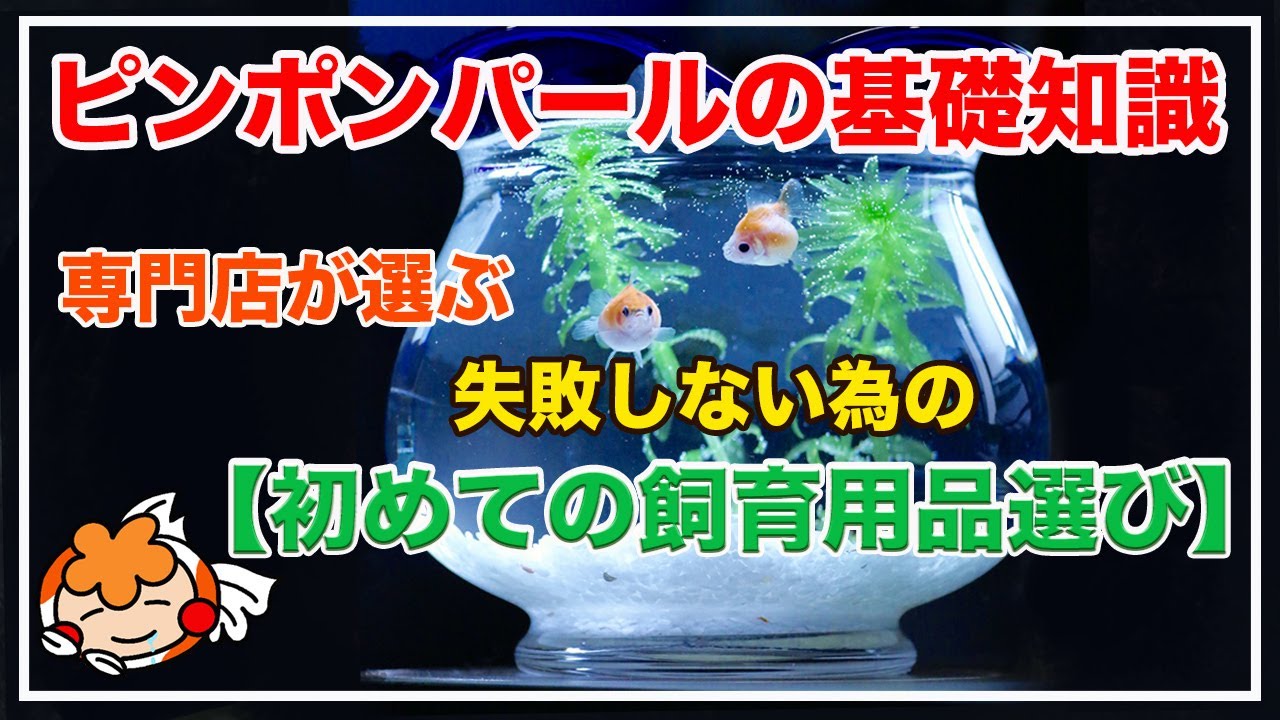 ピンポンパールの基礎知識

専門店が選ぶ

失敗しない為の

【初めての飼育用品選び】